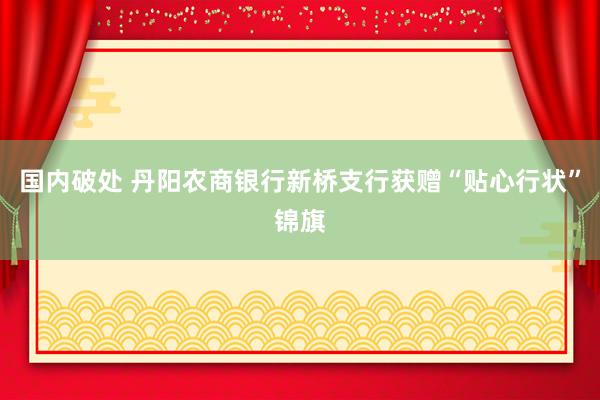 国内破处 丹阳农商银行新桥支行获赠“贴心行状”锦旗